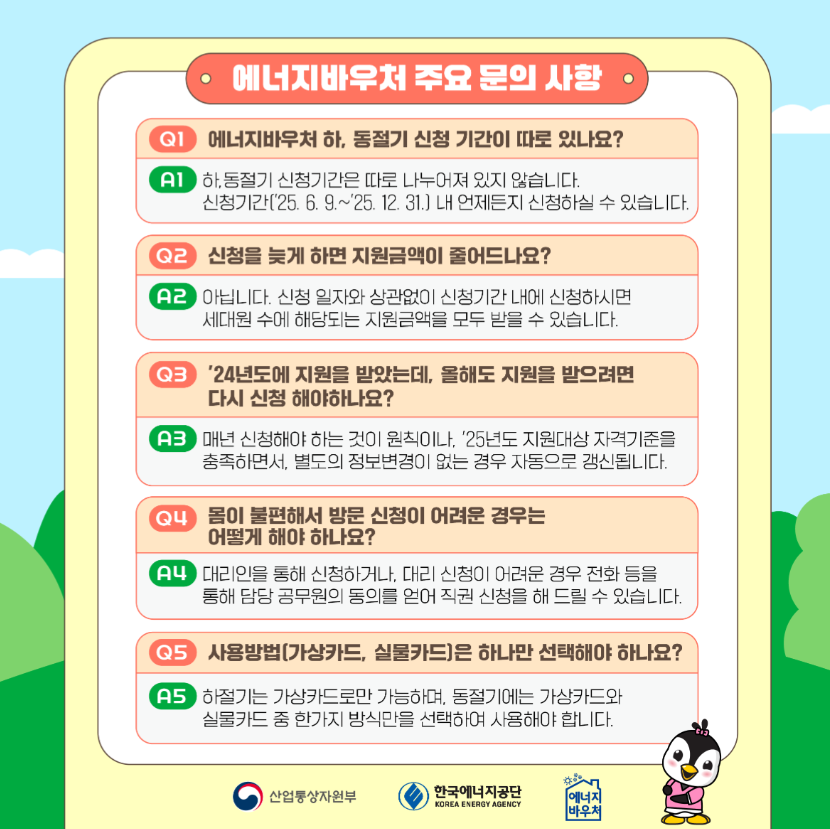 에너지바우처 주요 문의 사항

Q1 에너지바우처 하, 동절기 신청 기간이 따로 있나요?

A1 하,동절기 신청기간은 따로 나누어져 있지 않습니다. 신청기간('25. 6. 9.~'25. 12. 31.) 내 언제든지 신청하실 수 있습니다.

Q2 신청을 늦게 하면 지원금액이 줄어드나요?

A2 아닙니다. 신청 일자와 상관없이 신청기간 내에 신청하시면 세대원 수에 해당되는 지원금액을 모두 받을 수 있습니다.

Q3 '24년도에 지원을 받았는데, 올해도 지원을 받으려면 다시 신청 해야하나요?

A3 매년 신청해야 하는 것이 원칙이나, '25년도 지원대상 자격기준을 충족하면서, 별도의 정보변경이 없는 경우 자동으로 갱신됩니다.

Q4 몸이 불편해서 방문 신청이 어려운 경우는 어떻게 해야 하나요?

A4 대리인을 통해 신청하거나, 대리 신청이 어려운 경우 전화 등을 통해 담당 공무원의 동의를 얻어 직권 신청을 해 드릴 수 있습니다.

Q5 사용방법(가상카드, 실물카드)은 하나만 선택해야 하나요?

A5 하절기는 가상카드로만 가능하며, 동절기에는 가상카드와 실물카드 중 한가지 방식만을 선택하여 사용해야 합니다.

산업통상자원부
한국에너지공단
KOREA ENERGY AGENCY
에너지
바우처